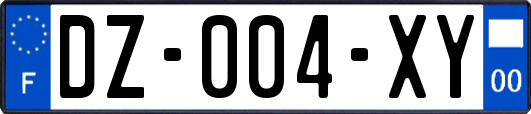 F

DZ-004-XY

00